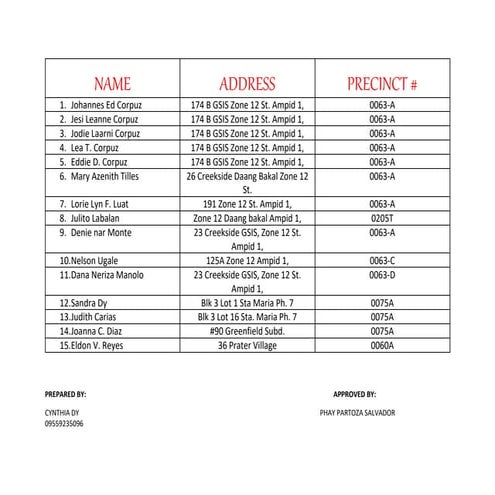 | NAME | ADDRESS | PRECINCT # |
|---|---|---|
| 1. Johannes Ed Corpuz | 174 B GSIS Zone 12 St. Ampid 1, | 0063-A |
| 2. Jesi Leanne Corpuz | 174 B GSIS Zone 12 St. Ampid 1, | 0063-A |
| 3. Jodie Laarni Corpuz | 174 B GSIS Zone 12 St. Ampid 1, | 0063-A |
| 4. Lea T. Corpuz | 174 B GSIS Zone 12 St. Ampid 1, | 0063-A |
| 5. Eddie D. Corpuz | 174 B GSIS Zone 12 St. Ampid 1, | 0063-A |
| 6. Mary Azenith Tilles | 26 Creekside Daang Bakal Zone 12 St. | 0063-A |
| 7. Lorie Lyn F. Luat | 191 Zone 12 St. Ampid 1, | 0063-A |
| 8. Julito Labalan | Zone 12 Daang bakal Ampid 1, | 0205T |
| 9. Denie nar Monte | 23 Creekside GSIS, Zone 12 St. Ampid 1, | 0063-A |
| 10.Nelson Ugale | 125A Zone 12 Ampid 1, | 0063-C |
| 11.Dana Neriza Manolo | 23 Creekside GSIS, Zone 12 St. Ampid 1, | 0063-D |
| 12.Sandra Dy | Blk 3 Lot 1 Sta Maria Ph. 7 | 0075A |
| 13.Judith Carias | Blk 3 Lot 16 Sta. Maria Ph. 7 | 0075A |
| 14.Joanna C. Diaz | #90 Greenfield Subd. | 0075A |
| 15.Eldon V. Reyes | 36 Prater Village | 0060A |

PREPARED BY:

CYNTHIA DY
09559235096

APPROVED BY:

PHAY PARTOZA SALVADOR